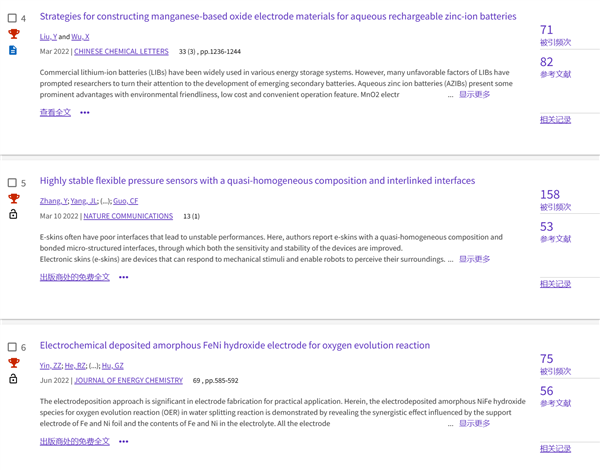 4

Strategies for constructing manganese-based oxide electrode materials for aqueous rechargeable zinc-ion batteries

Liu, Y and Wu, X

Mar 2022 | CHINESE CHEMICAL LETTERS 33 (3) , pp.1236-1244

Commercial lithium-ion batteries (LIBs) have been widely used in various energy storage systems. However, many unfavorable factors of LIBs have prompted researchers to turn their attention to the development of emerging secondary batteries. Aqueous zinc ion batteries (AZIBs) present some prominent advantages with environmental friendliness, low cost and convenient operation feature. MnO2 electr ... 显示更多

查看全文 •••

71
被引频次

82
参考文献

相关记录

5

Highly stable flexible pressure sensors with a quasi-homogeneous composition and interlinked interfaces

Zhang, Y; Yang, JL; (...); Guo, CF

Mar 10 2022 | NATURE COMMUNICATIONS 13 (1)

E-skins often have poor interfaces that lead to unstable performances. Here, authors report e-skins with a quasi-homogeneous composition and bonded micro-structured interfaces, through which both the sensitivity and stability of the devices are improved.
Electronic skins (e-skins) are devices that can respond to mechanical stimuli and enable robots to perceive their surroundings. ... 显示更多

出版商处的免费全文 •••

158
被引频次

53
参考文献

相关记录

6

Electrochemical deposited amorphous FeNi hydroxide electrode for oxygen evolution reaction

Yin, ZZ; He, RZ; (...); Hu, GZ

Jun 2022 | JOURNAL OF ENERGY CHEMISTRY 69 , pp.585-592

The electrodeposition approach is significant in electrode fabrication for practical application. Herein, the electrodeposited amorphous NiFe hydroxide species for oxygen evolution reaction (OER) in water splitting reaction is demonstrated by revealing the synergistic effect influenced by the support electrode of Fe and Ni foil and the contents of Fe and Ni in the electrolyte. All the electrode ... 显示更多

出版商处的免费全文 •••

75
被引频次

56
参考文献

相关记录